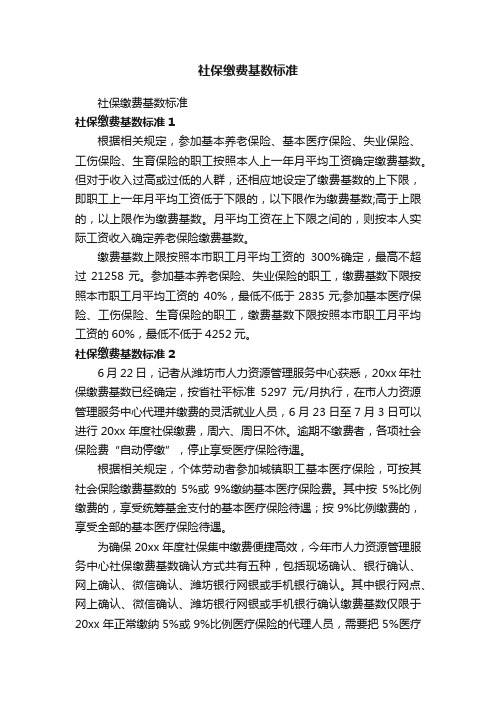 社保缴费基数标准

社保缴费基数标准

社保缴费基数标准 1

根据相关规定，参加基本养老保险、基本医疗保险、失业保险、工伤保险、生育保险的职工按照本人上一年月平均工资确定缴费基数。但对于收入过高或过低的人群，还相应地设定了缴费基数的上下限，即职工上一年月平均工资低于下限的，以下限作为缴费基数;高于上限的，以上限作为缴费基数。月平均工资在上下限之间的，则按本人实际工资收入确定养老保险缴费基数。

缴费基数上限按照本市职工月平均工资的 300%确定，最高不超过 21258 元。参加基本养老保险、失业保险的职工，缴费基数下限按照本市职工月平均工资的 40%，最低不低于 2835 元;参加基本医疗保险、工伤保险、生育保险的职工，缴费基数下限按照本市职工月平均工资的 60%，最低不低于 4252 元。

社保缴费基数标准 2

6 月 22 日，记者从潍坊市人力资源管理服务中心获悉，20xx 年社保缴费基数已经确定，按省社平标准 5297 元/月执行，在市人力资源管理服务中心代理并缴费的灵活就业人员，6 月 23 日至 7 月 3 日可以进行 20xx 年度社保缴费，周六、周日不休。逾期不缴费者，各项社会保险费“自动停缴”，停止享受医疗保险待遇。

根据相关规定，个体劳动者参加城镇职工基本医疗保险，可按其社会保险缴费基数的 5%或 9%缴纳基本医疗保险费。其中按 5%比例缴费的，享受统筹基金支付的基本医疗保险待遇；按 9%比例缴费的，享受全部的基本医疗保险待遇。

为确保 20xx 年度社保集中缴费便捷高效，今年市人力资源管理服务中心社保缴费基数确认方式共有五种，包括现场确认、银行确认、网上确认、微信确认、潍坊银行网银或手机银行确认。其中银行网点、网上确认、微信确认、潍坊银行网银或手机银行确认缴费基数仅限于 20xx 年正常缴纳 5%或 9%比例医疗保险的代理人员，需要把 5%医疗